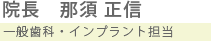 院長　那須 正信

一般歯科・インプラント担当